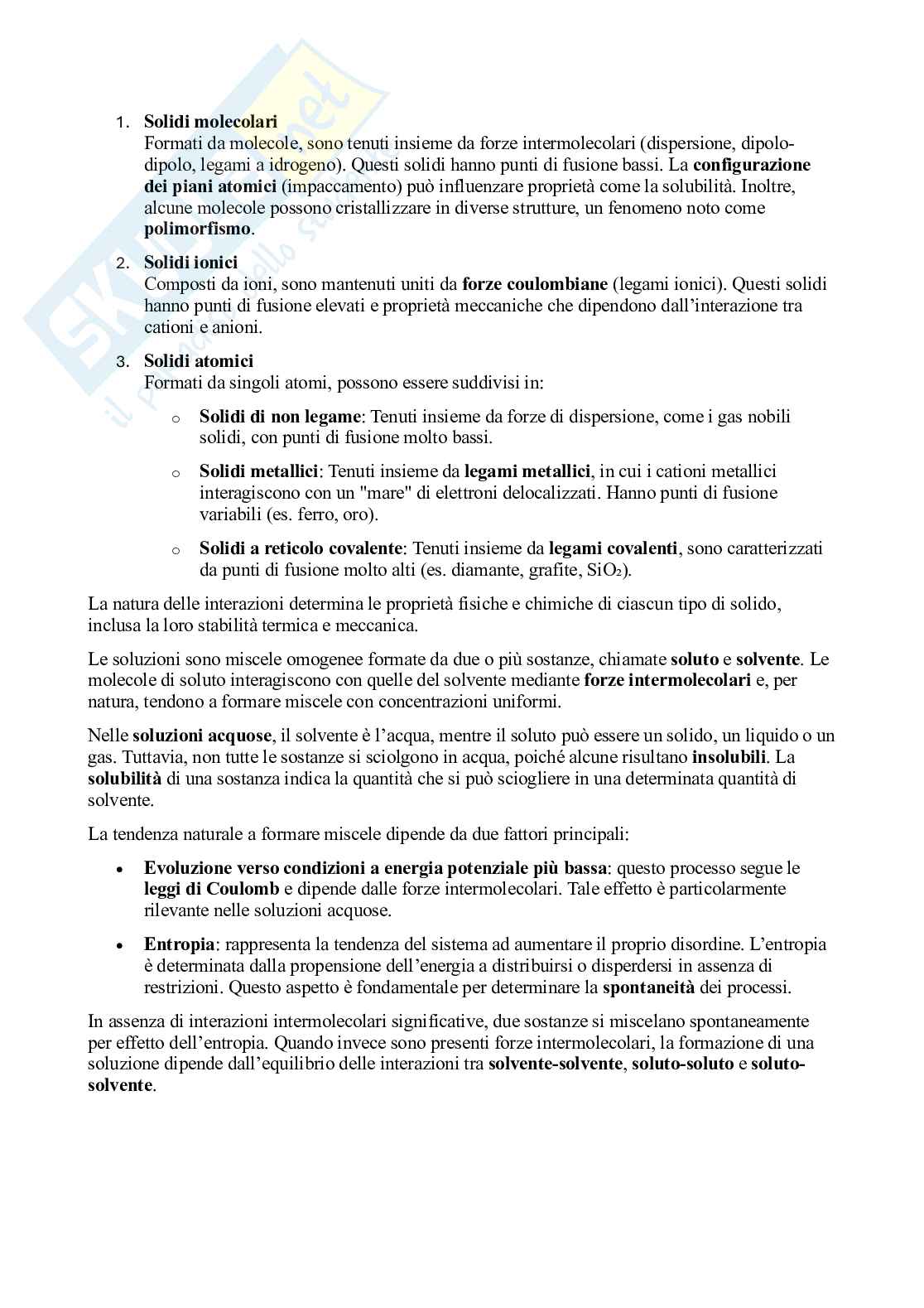 1. Solidi molecolari
Formati da molecole, sono tenuti insieme da forze intermolecolari (dispersione, dipolo-dipolo, legami a idrogeno). Questi solidi hanno punti di fusione bassi. La configurazione dei piani atomici (impaccamento) può influenzare proprietà come la solubilità. Inoltre, alcune molecole possono cristallizzare in diverse strutture, un fenomeno noto come polimorfismo.

2. Solidi ionici
Composti da ioni, sono mantenuti uniti da forze coulombiane (legami ionici). Questi solidi hanno punti di fusione elevati e proprietà meccaniche che dipendono dall'interazione tra cationi e anioni.

3. Solidi atomici
Formati da singoli atomi, possono essere suddivisi in:

o Solidi di non legame: Tenuti insieme da forze di dispersione, come i gas nobili solidi, con punti di fusione molto bassi.

o Solidi metallici: Tenuti insieme da legami metallici, in cui i cationi metallici interagiscono con un "mare" di elettroni delocalizzati. Hanno punti di fusione variabili (es. ferro, oro).

o Solidi a reticolo covalente: Tenuti insieme da legami covalenti, sono caratterizzati da punti di fusione molto alti (es. diamante, grafite, $SiO_2$).

La natura delle interazioni determina le proprietà fisiche e chimiche di ciascun tipo di solido, inclusa la loro stabilità termica e meccanica.

Le soluzioni sono miscele omogenee formate da due o più sostanze, chiamate soluto e solvente. Le molecole di soluto interagiscono con quelle del solvente mediante forze intermolecolari e, per natura, tendono a formare miscele con concentrazioni uniformi.

Nelle soluzioni acquose, il solvente è l'acqua, mentre il soluto può essere un solido, un liquido o un gas. Tuttavia, non tutte le sostanze si sciolgono in acqua, poiché alcune risultano insolubili. La solubilità di una sostanza indica la quantità che si può sciogliere in una determinata quantità di solvente.

La tendenza naturale a formare miscele dipende da due fattori principali:

• Evoluzione verso condizioni a energia potenziale più bassa: questo processo segue le leggi di Coulomb e dipende dalle forze intermolecolari. Tale effetto è particolarmente rilevante nelle soluzioni acquose.

• Entropia: rappresenta la tendenza del sistema ad aumentare il proprio disordine. L'entropia è determinata dalla propensione dell'energia a distribuirsi o disperdersi in assenza di restrizioni. Questo aspetto è fondamentale per determinare la spontaneità dei processi.

In assenza di interazioni intermolecolari significative, due sostanze si miscelano spontaneamente per effetto dell'entropia. Quando invece sono presenti forze intermolecolari, la formazione di una soluzione dipende dall'equilibrio delle interazioni tra solvente-solvente, soluto-soluto e soluto-solvente.